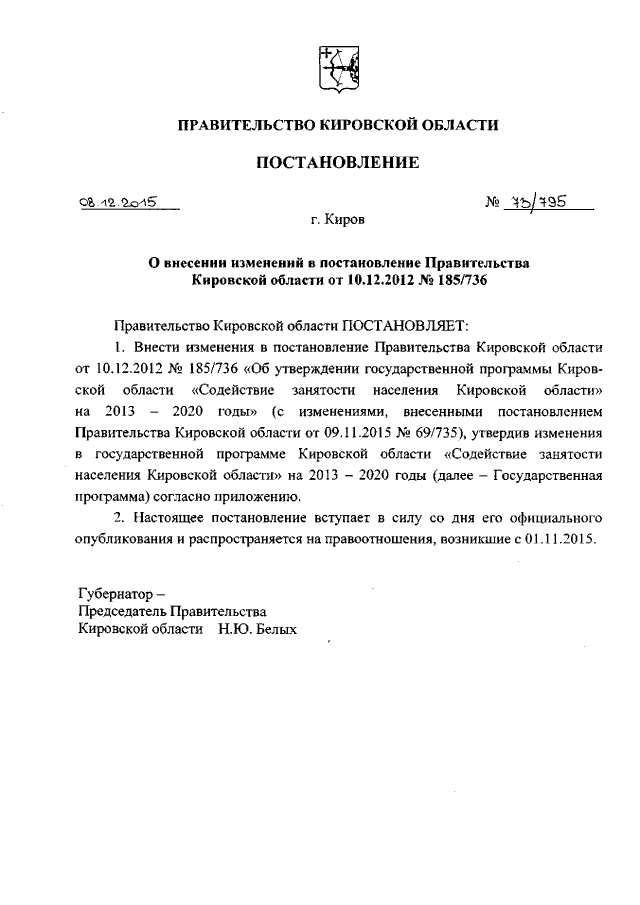 ПРАВИТЕЛЬСТВО КИРОВСКОЙ ОБЛАСТИ

ПОСТАНОВЛЕНИЕ

08.12.2015 № 73/795

г. Киров

О внесении изменений в постановление Правительства Кировской области от 10.12.2012 № 185/736

Правительство Кировской области ПОСТАНОВЛЯЕТ:

1. Внести изменения в постановление Правительства Кировской области от 10.12.2012 № 185/736 «Об утверждении государственной программы Кировской области «Содействие занятости населения Кировской области» на 2013 – 2020 годы» (с изменениями, внесенными постановлением Правительства Кировской области от 09.11.2015 № 69/735), утвердив изменения в государственной программе Кировской области «Содействие занятости населения Кировской области» на 2013 – 2020 годы (далее – Государственная программа) согласно приложению.

2. Настоящее постановление вступает в силу со дня его официального опубликования и распространяется на правоотношения, возникшие с 01.11.2015.

Губернатор –
Председатель Правительства
Кировской области Н.Ю. Белых